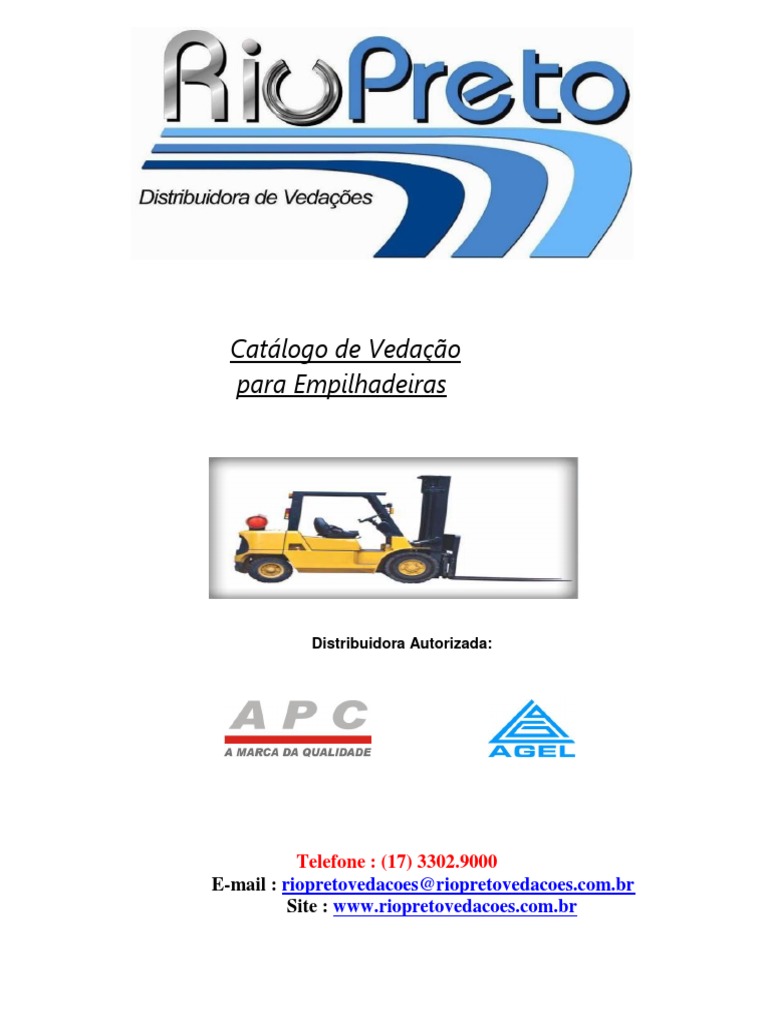 RioPreto
Distribuidora de Vedações

Catálogo de Vedação
para Empilhadeiras

Distribuidora Autorizada:

APC
A MARCA DA QUALIDADE

AGEL

Telefone : (17) 3302.9000
E-mail : riopretovedacoes@riopretovedacoes.com.br
Site : www.riopretovedacoes.com.br